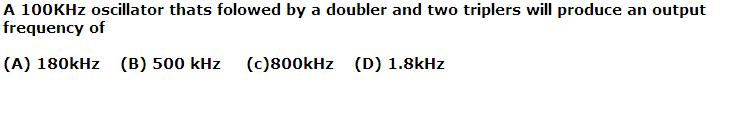 A 100KHz oscillator thats folowed by a doubler and two triplers will produce an output frequency of

(A) 180kHz   (B) 500 kHz   (c)800kHz   (D) 1.8kHz